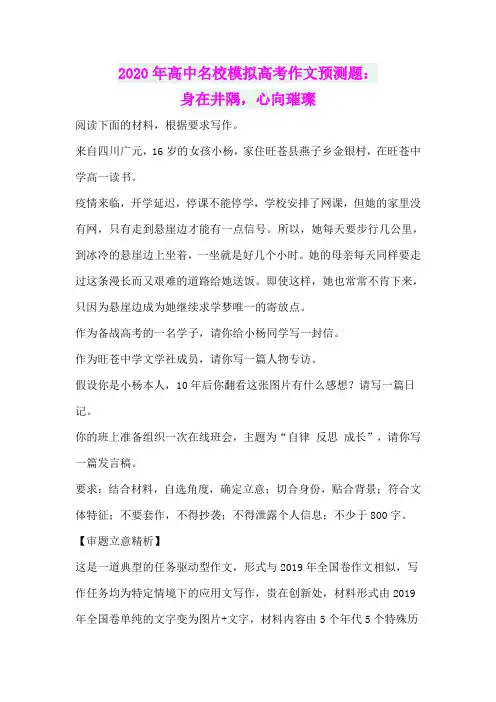 2020年高中名校模拟高考作文预测题：
身在井隅，心向璀璨

阅读下面的材料，根据要求写作。

来自四川广元，16岁的女孩小杨，家住旺苍县燕子乡金银村，在旺苍中学高一读书。

疫情来临，开学延迟，停课不能停学，学校安排了网课，但她的家里没有网，只有走到悬崖边才能有一点信号。所以，她每天要步行几公里，到冰冷的悬崖边上坐着，一坐就是好几个小时。她的母亲每天同样要走过这条漫长而又艰难的道路给她送饭。即使这样，她也常常不肯下来，只因为悬崖边成为她继续求学梦唯一的寄放点。

作为备战高考的一名学子，请你给小杨同学写一封信。

作为旺苍中学文学社成员，请你写一篇人物专访。

假设你是小杨本人，10年后你翻看这张图片有什么感想？请写一篇日记。

你的班上准备组织一次在线班会，主题为“自律 反思 成长”，请你写一篇发言稿。

要求：结合材料，自选角度，确定立意；切合身份，贴合背景；符合文体特征；不要套作，不得抄袭；不得泄露个人信息；不少于800字。

【审题立意精析】

这是一道典型的任务驱动型作文，形式与2019年全国卷作文相似，写作任务均为特定情境下的应用文写作，贵在创新处，材料形式由2019年全国卷单纯的文字变为图片+文字，材料内容由5个年代5个特殊历